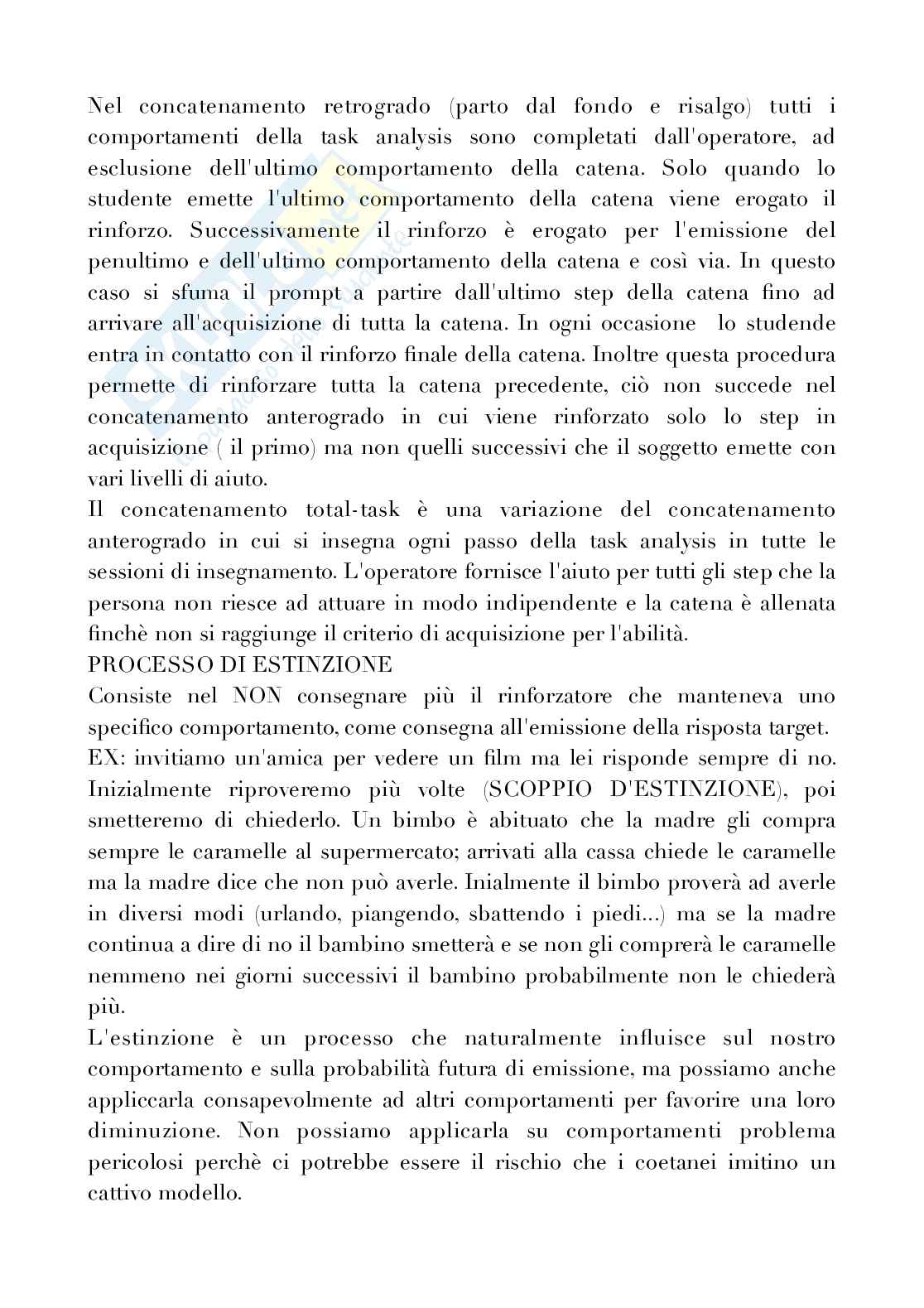 Nel concatenamento retrogrado (parto dal fondo e risalgo) tutti i comportamenti della task analysis sono completati dall'operatore, ad esclusione dell'ultimo comportamento della catena. Solo quando lo studente emette l'ultimo comportamento della catena viene erogato il rinforzo. Successivamente il rinforzo è erogato per l'emissione del penultimo e dell'ultimo comportamento della catena e così via. In questo caso si sfuma il prompt a partire dall'ultimo step della catena fino ad arrivare all'acquisizione di tutta la catena. In ogni occasione lo studende entra in contatto con il rinforzo finale della catena. Inoltre questa procedura permette di rinforzare tutta la catena precedente, ciò non succede nel concatenamento anterogrado in cui viene rinforzato solo lo step in acquisizione ( il primo) ma non quelli successivi che il soggetto emette con vari livelli di aiuto.
Il concatenamento total-task è una variazione del concatenamento anterogrado in cui si insegna ogni passo della task analysis in tutte le sessioni di insegnamento. L'operatore fornisce l'aiuto per tutti gli step che la persona non riesce ad attuare in modo indipendente e la catena è allenata finchè non si raggiunge il criterio di acquisizione per l'abilità.
PROCESSO DI ESTINZIONE
Consiste nel NON consegnare più il rinforzatore che manteneva uno specifico comportamento, come consegna all'emissione della risposta target.
EX: invitiamo un'amica per vedere un film ma lei risponde sempre di no. Inizialmente riproveremo più volte (SCOPPIO D'ESTINZIONE), poi smetteremo di chiederlo. Un bimbo è abituato che la madre gli compra sempre le caramelle al supermercato; arrivati alla cassa chiede le caramelle ma la madre dice che non può averle. Inialmente il bimbo proverà ad averle in diversi modi (urlando, piangendo, sbattendo i piedi...) ma se la madre continua a dire di no il bambino smetterà e se non gli comprerà le caramelle nemmeno nei giorni successivi il bambino probabilmente non le chiederà più.
L'estinzione è un processo che naturalmente influisce sul nostro comportamento e sulla probabilità futura di emissione, ma possiamo anche appliccarla consapevolmente ad altri comportamenti per favorire una loro diminuzione. Non possiamo applicarla su comportamenti problema pericolosi perchè ci potrebbe essere il rischio che i coetanei imitino un cattivo modello.